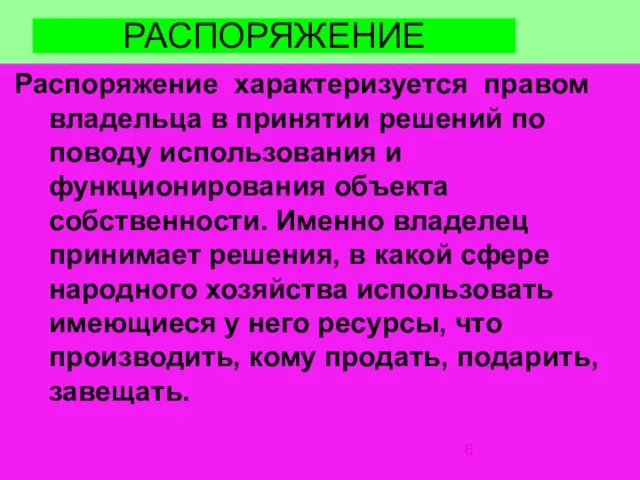 РАСПОРЯЖЕНИЕ

Распоряжение характеризуется правом владельца в принятии решений по поводу использования и функционирования объекта собственности. Именно владелец принимает решения, в какой сфере народного хозяйства использовать имеющиеся у него ресурсы, что производить, кому продать, подарить, завещать.

6